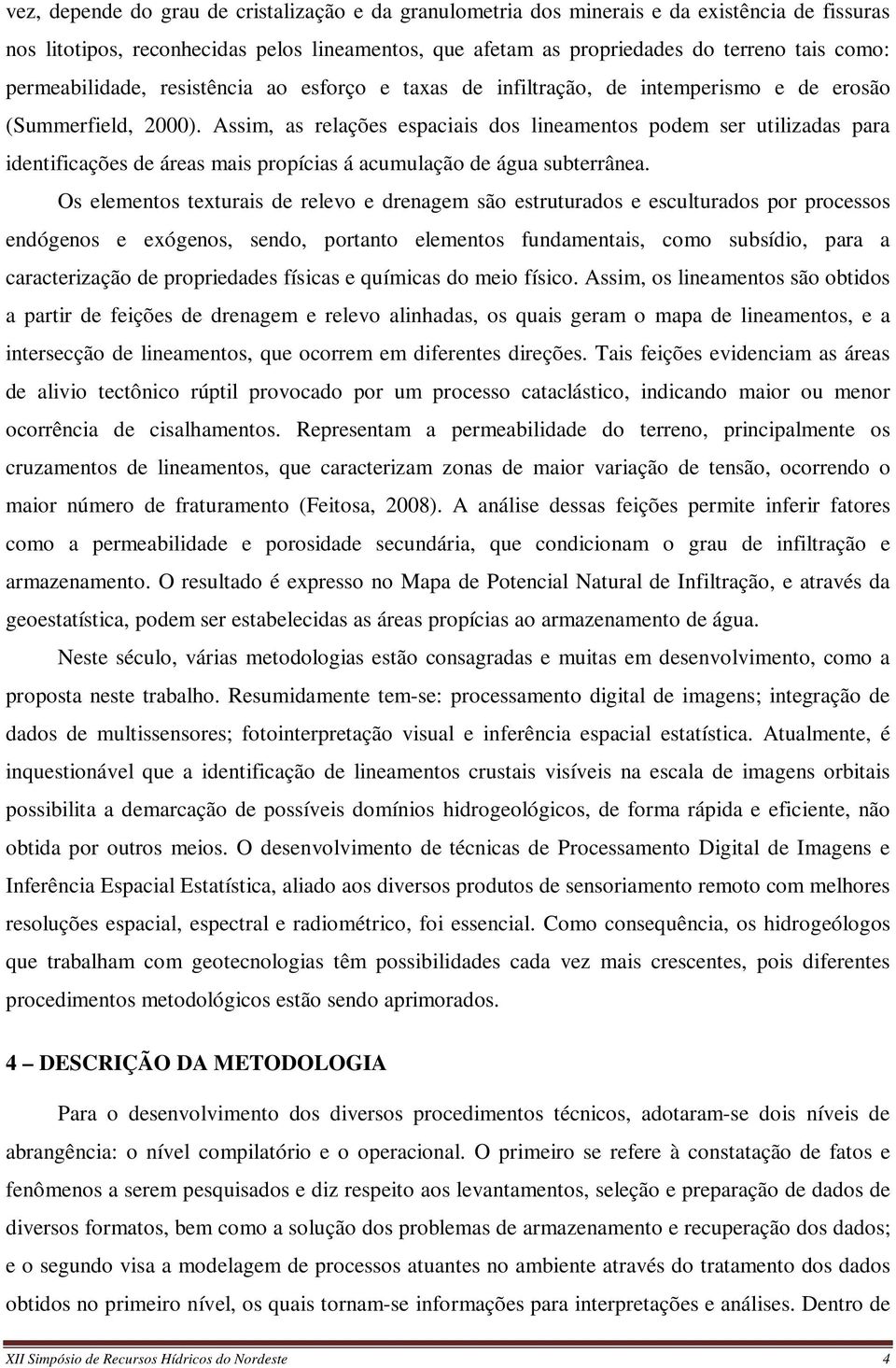 vez, depende do grau de cristalização e da granulometria dos minerais e da existência de fissuras nos litotipos, reconhecidas pelos lineamentos, que afetam as propriedades do terreno tais como: permeabilidade, resistência ao esforço e taxas de infiltração, de intemperismo e de erosão (Summerfield, 2000). Assim, as relações espaciais dos lineamentos podem ser utilizadas para identificações de áreas mais propícias á acumulação de água subterrânea.

Os elementos texturais de relevo e drenagem são estruturados e esculturados por processos endógenos e exógenos, sendo, portanto elementos fundamentais, como subsídio, para a caracterização de propriedades físicas e químicas do meio físico. Assim, os lineamentos são obtidos a partir de feições de drenagem e relevo alinhadas, os quais geram o mapa de lineamentos, e a intersecção de lineamentos, que ocorrem em diferentes direções. Tais feições evidenciam as áreas de alivio tectônico rúptil provocado por um processo cataclástico, indicando maior ou menor ocorrência de cisalhamentos. Representam a permeabilidade do terreno, principalmente os cruzamentos de lineamentos, que caracterizam zonas de maior variação de tensão, ocorrendo o maior número de fraturamento (Feitosa, 2008). A análise dessas feições permite inferir fatores como a permeabilidade e porosidade secundária, que condicionam o grau de infiltração e armazenamento. O resultado é expresso no Mapa de Potencial Natural de Infiltração, e através da geoestatística, podem ser estabelecidas as áreas propícias ao armazenamento de água.

Neste século, várias metodologias estão consagradas e muitas em desenvolvimento, como a proposta neste trabalho. Resumidamente tem-se: processamento digital de imagens; integração de dados de multissensores; fotointerpretação visual e inferência espacial estatística. Atualmente, é inquestionável que a identificação de lineamentos crustais visíveis na escala de imagens orbitais possibilita a demarcação de possíveis domínios hidrogeológicos, de forma rápida e eficiente, não obtida por outros meios. O desenvolvimento de técnicas de Processamento Digital de Imagens e Inferência Espacial Estatística, aliado aos diversos produtos de sensoriamento remoto com melhores resoluções espacial, espectral e radiométrico, foi essencial. Como consequência, os hidrogeólogos que trabalham com geotecnologias têm possibilidades cada vez mais crescentes, pois diferentes procedimentos metodológicos estão sendo aprimorados.

4 – DESCRIÇÃO DA METODOLOGIA

Para o desenvolvimento dos diversos procedimentos técnicos, adotaram-se dois níveis de abrangência: o nível compilatório e o operacional. O primeiro se refere à constatação de fatos e fenômenos a serem pesquisados e diz respeito aos levantamentos, seleção e preparação de dados de diversos formatos, bem como a solução dos problemas de armazenamento e recuperação dos dados; e o segundo visa a modelagem de processos atuantes no ambiente através do tratamento dos dados obtidos no primeiro nível, os quais tornam-se informações para interpretações e análises. Dentro de

XII Simpósio de Recursos Hídricos do Nordeste 4